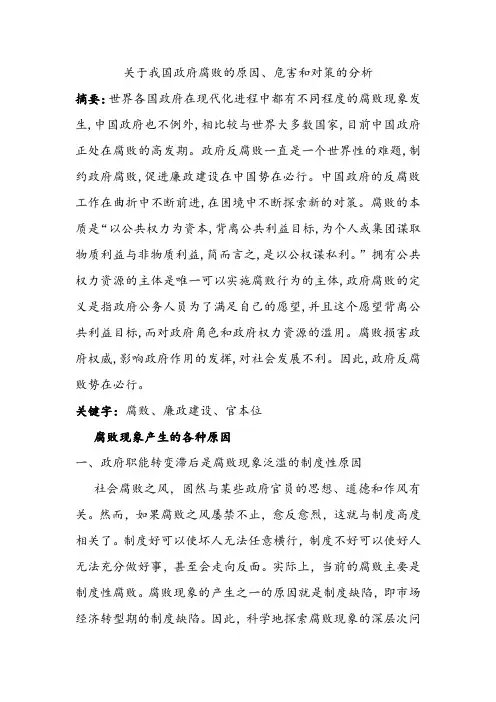 关于我国政府腐败的原因、危害和对策的分析

摘要：世界各国政府在现代化进程中都有不同程度的腐败现象发生，中国政府也不例外，相比较与世界大多数国家，目前中国政府正处在腐败的高发期。政府反腐败一直是一个世界性的难题，制约政府腐败，促进廉政建设在中国势在必行。中国政府的反腐败工作在曲折中不断前进，在困境中不断探索新的对策。腐败的本质是“以公共权力为资本，背离公共利益目标，为个人或集团谋取物质利益与非物质利益，简而言之，是以公权谋私利。”拥有公共权力资源的主体是唯一可以实施腐败行为的主体，政府腐败的定义是指政府公务人员为了满足自己的愿望，并且这个愿望背离公共利益目标，而对政府角色和政府权力资源的滥用。腐败损害政府权威，影响政府作用的发挥，对社会发展不利。因此，政府反腐败势在必行。

关键字：腐败、廉政建设、官本位

腐败现象产生的各种原因

一、政府职能转变滞后是腐败现象泛滥的制度性原因

社会腐败之风，固然与某些政府官员的思想、道德和作风有关。然而，如果腐败之风屡禁不止，愈反愈烈，这就与制度高度相关了。制度好可以使坏人无法任意横行，制度不好可以使好人无法充分做好事，甚至会走向反面。实际上，当前的腐败主要是制度性腐败。腐败现象的产生之一的原因就是制度缺陷，即市场经济转型期的制度缺陷。因此，科学地探索腐败现象的深层次问